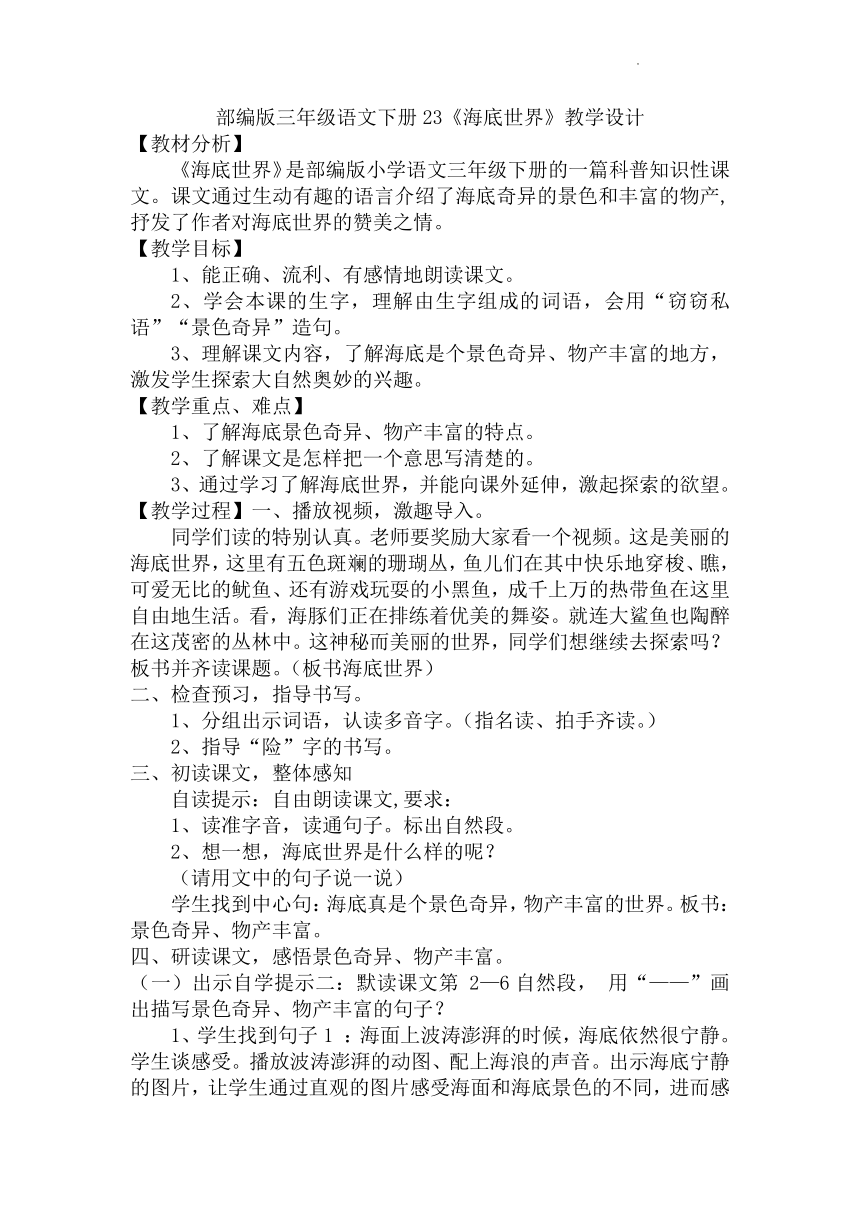 部编版三年级语文下册 23《海底世界》教学设计

【教材分析】

《海底世界》是部编版小学语文三年级下册的一篇科普知识性课文。课文通过生动有趣的语言介绍了海底奇异的景色和丰富的物产，抒发了作者对海底世界的赞美之情。

【教学目标】

1、能正确、流利、有感情地朗读课文。

2、学会本课的生字，理解由生字组成的词语，会用“窃窃私语”“景色奇异”造句。

3、理解课文内容，了解海底是个景色奇异、物产丰富的地方，激发学生探索大自然奥妙的兴趣。

【教学重点、难点】

1、了解海底景色奇异、物产丰富的特点。

2、了解课文是怎样把一个意思写清楚的。

3、通过学习了解海底世界，并能向课外延伸，激起探索的欲望。

【教学过程】一、播放视频，激趣导入。

同学们读的特别认真。老师要奖励大家看一个视频。这是美丽的海底世界，这里有五色斑斓的珊瑚丛，鱼儿们在其中快乐地穿梭、瞧，可爱无比的鱿鱼、还有游戏玩耍的小黑鱼，成千上万的热带鱼在这里自由地生活。看，海豚们正在排练着优美的舞姿。就连大鲨鱼也陶醉在这茂密的丛林中。这神秘而美丽的世界，同学们想继续去探索吗？板书并齐读课题。（板书海底世界）

二、检查预习，指导书写。

1、分组出示词语，认读多音字。（指名读、拍手齐读。）

2、指导“险”字的书写。

三、初读课文，整体感知

自读提示：自由朗读课文,要求：

1、读准字音，读通句子。标出自然段。

2、想一想，海底世界是什么样的呢？

（请用文中的句子说一说）

学生找到中心句：海底真是个景色奇异，物产丰富的世界。板书：景色奇异、物产丰富。

四、研读课文，感悟景色奇异、物产丰富。

（一）出示自学提示二：默读课文第 2—6 自然段， 用“——”画出描写景色奇异、物产丰富的句子？

1、学生找到句子 1 ：海面上波涛澎湃的时候，海底依然很宁静。学生谈感受。播放波涛澎湃的动图、配上海浪的声音。出示海底宁静的图片，让学生通过直观的图片感受海面和海底景色的不同，进而感